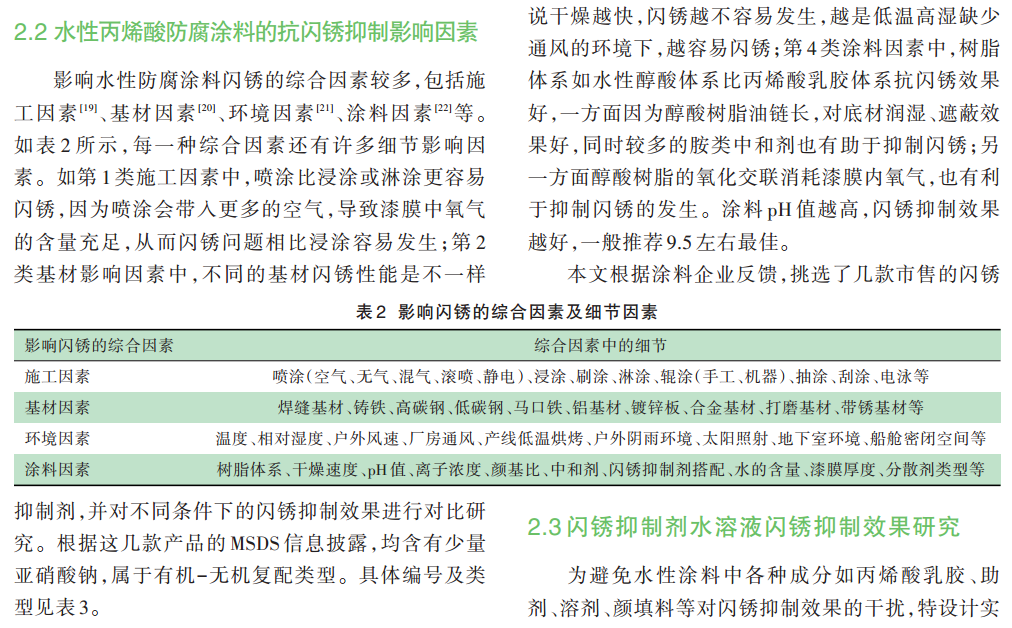 2.2 水性丙烯酸防腐涂料的抗闪锈抑制影响因素

影响水性防腐涂料闪锈的综合因素较多，包括施工因素$^{[19]}$、基材因素$^{[20]}$、环境因素$^{[21]}$、涂料因素$^{[22]}$等。如表2所示，每一种综合因素还有许多细节影响因素。如第1类施工因素中，喷涂比浸涂或淋涂更容易闪锈，因为喷涂会带入更多的空气，导致漆膜中氧气的含量充足，从而闪锈问题相比浸涂容易发生；第2类基材影响因素中，不同的基材闪锈性能是不一样

说干燥越快，闪锈越不容易发生，越是低温高湿缺少通风的环境下，越容易闪锈；第4类涂料因素中，树脂体系如水性醇酸体系比丙烯酸乳胶体系抗闪锈效果好，一方面因为醇酸树脂油链长，对底材润湿、遮蔽效果好，同时较多的胺类中和剂也有助于抑制闪锈；另一方面醇酸树脂的氧化交联消耗漆膜内氧气，也有利于抑制闪锈的发生。涂料pH值越高，闪锈抑制效果越好，一般推荐9.5左右最佳。

本文根据涂料企业反馈，挑选了几款市售的闪锈

表2 影响闪锈的综合因素及细节因素

| 影响闪锈的综合因素 | 综合因素中的细节 |
|---|---|
| 施工因素 | 喷涂（空气、无气、混气、滚喷、静电）、浸涂、刷涂、淋涂、辊涂（手工、机器）、抽涂、刮涂、电泳等 |
| 基材因素 | 焊缝基材、铸铁、高碳钢、低碳钢、马口铁、铝基材、镀锌板、合金基材、打磨基材、带锈基材等 |
| 环境因素 | 温度、相对湿度、户外风速、厂房通风、产线低温烘烤、户外阴雨环境、太阳照射、地下室环境、船舱密闭空间等 |
| 涂料因素 | 树脂体系、干燥速度、pH值、离子浓度、颜基比、中和剂、闪锈抑制剂搭配、水的含量、漆膜厚度、分散剂类型等 |

抑制剂，并对不同条件下的闪锈抑制效果进行对比研究。根据这几款产品的MSDS信息披露，均含有少量亚硝酸钠，属于有机-无机复配类型。具体编号及类型见表3。

2.3 闪锈抑制剂水溶液闪锈抑制效果研究

为避免水性涂料中各种成分如丙烯酸乳胶、助剂、溶剂、颜填料等对闪锈抑制效果的干扰，特设计实